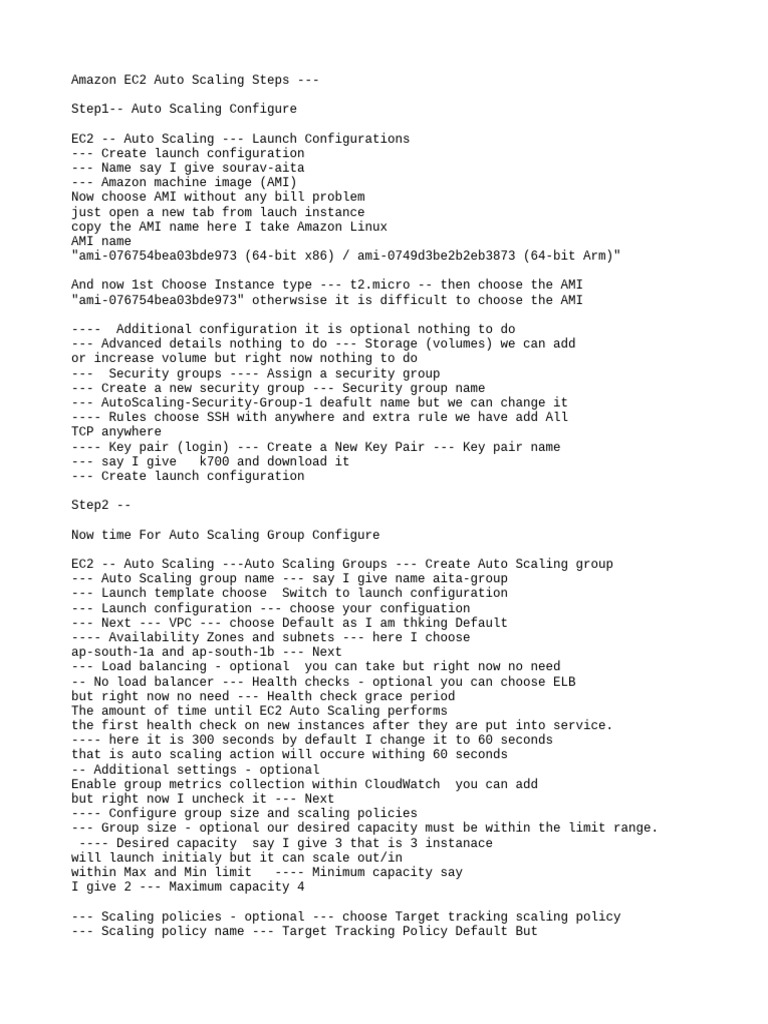 Amazon EC2 Auto Scaling Steps ---

Step1-- Auto Scaling Configure

EC2 -- Auto Scaling --- Launch Configurations
--- Create launch configuration
--- Name say I give sourav-aita
--- Amazon machine image (AMI)
Now choose AMI without any bill problem
just open a new tab from lauch instance
copy the AMI name here I take Amazon Linux
AMI name
"ami-076754bea03bde973 (64-bit x86) / ami-0749d3be2b2eb3873 (64-bit Arm)"

And now 1st Choose Instance type --- t2.micro -- then choose the AMI
"ami-076754bea03bde973" otherwsise it is difficult to choose the AMI

---- Additional configuration it is optional nothing to do
--- Advanced details nothing to do --- Storage (volumes) we can add
or increase volume but right now nothing to do
--- Security groups ---- Assign a security group
--- Create a new security group --- Security group name
--- AutoScaling-Security-Group-1 deafult name but we can change it
---- Rules choose SSH with anywhere and extra rule we have add All
TCP anywhere
---- Key pair (login) --- Create a New Key Pair --- Key pair name
--- say I give k700 and download it
--- Create launch configuration

Step2 --

Now time For Auto Scaling Group Configure

EC2 -- Auto Scaling ---Auto Scaling Groups --- Create Auto Scaling group
--- Auto Scaling group name --- say I give name aita-group
--- Launch template choose Switch to launch configuration
--- Launch configuration --- choose your configuation
--- Next --- VPC --- choose Default as I am thking Default
---- Availability Zones and subnets --- here I choose
ap-south-1a and ap-south-1b --- Next
--- Load balancing - optional you can take but right now no need
-- No load balancer --- Health checks - optional you can choose ELB
but right now no need --- Health check grace period
The amount of time until EC2 Auto Scaling performs
the first health check on new instances after they are put into service.
---- here it is 300 seconds by default I change it to 60 seconds
that is auto scaling action will occure withing 60 seconds
-- Additional settings - optional
Enable group metrics collection within CloudWatch you can add
but right now I uncheck it --- Next
---- Configure group size and scaling policies
--- Group size - optional our desired capacity must be within the limit range.
---- Desired capacity say I give 3 that is 3 instanace
will launch initialy but it can scale out/in
within Max and Min limit ---- Minimum capacity say
I give 2 --- Maximum capacity 4

--- Scaling policies - optional --- choose Target tracking scaling policy
--- Scaling policy name --- Target Tracking Policy Default But